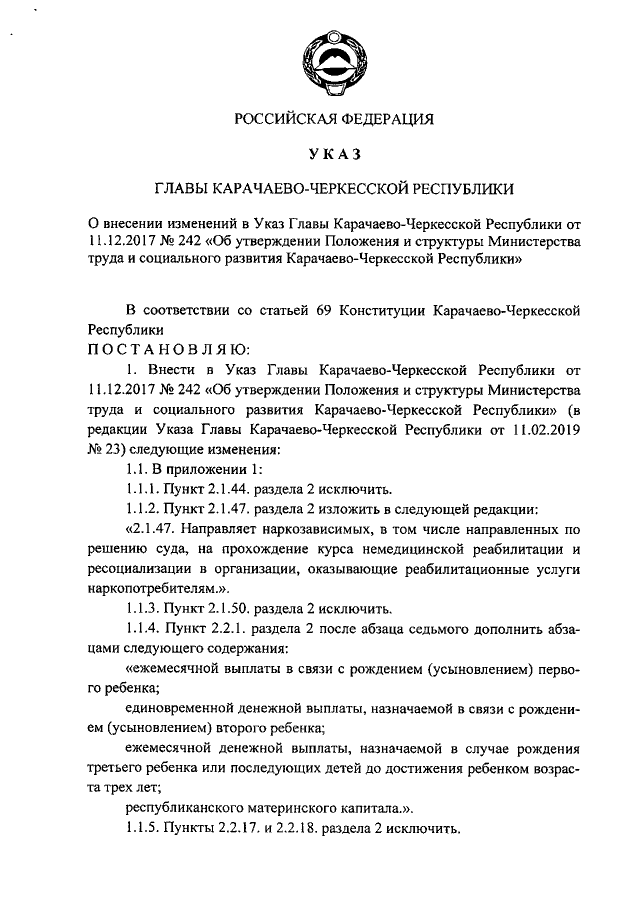 РОССИЙСКАЯ ФЕДЕРАЦИЯ

УКАЗ

ГЛАВЫ КАРАЧАЕВО-ЧЕРКЕССКОЙ РЕСПУБЛИКИ

О внесении изменений в Указ Главы Карачаево-Черкесской Республики от 11.12.2017 № 242 «Об утверждении Положения и структуры Министерства труда и социального развития Карачаево-Черкесской Республики»

В соответствии со статьей 69 Конституции Карачаево-Черкесской Республики

ПОСТАНОВЛЯЮ:

1. Внести в Указ Главы Карачаево-Черкесской Республики от 11.12.2017 № 242 «Об утверждении Положения и структуры Министерства труда и социального развития Карачаево-Черкесской Республики» (в редакции Указа Главы Карачаево-Черкесской Республики от 11.02.2019 № 23) следующие изменения:

1.1. В приложении 1:

1.1.1. Пункт 2.1.44. раздела 2 исключить.

1.1.2. Пункт 2.1.47. раздела 2 изложить в следующей редакции:

«2.1.47. Направляет наркозависимых, в том числе направленных по решению суда, на прохождение курса немедицинской реабилитации и ресоциализации в организации, оказывающие реабилитационные услуги наркопотребителям.».

1.1.3. Пункт 2.1.50. раздела 2 исключить.

1.1.4. Пункт 2.2.1. раздела 2 после абзаца седьмого дополнить абзацами следующего содержания:

«ежемесячной выплаты в связи с рождением (усыновлением) первого ребенка;

единовременной денежной выплаты, назначаемой в связи с рождением (усыновлением) второго ребенка;

ежемесячной денежной выплаты, назначаемой в случае рождения третьего ребенка или последующих детей до достижения ребенком возраста трех лет;

республиканского материнского капитала.».

1.1.5. Пункты 2.2.17. и 2.2.18. раздела 2 исключить.